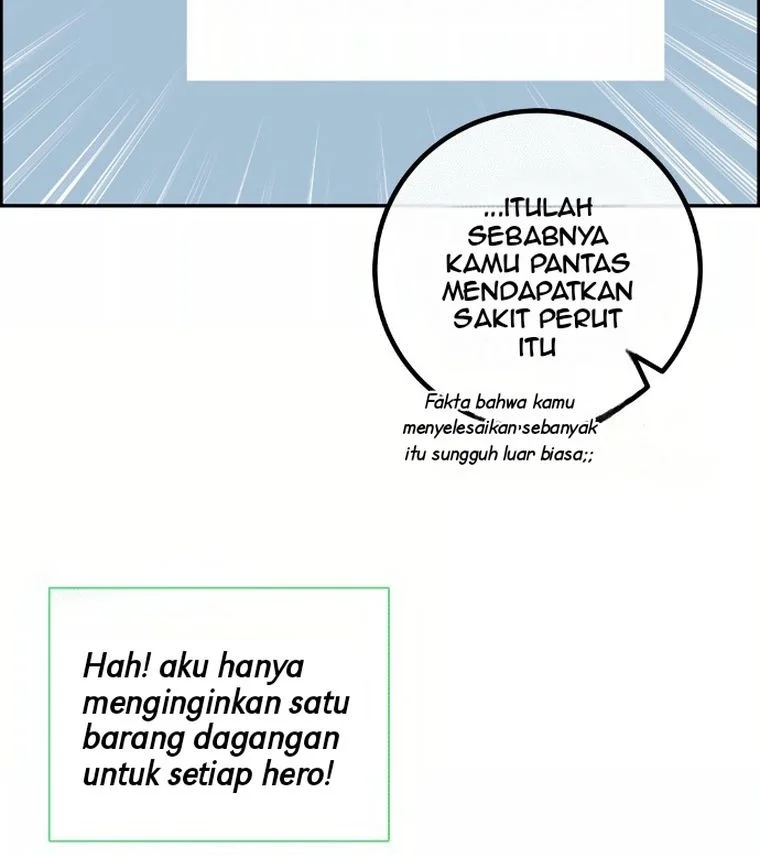 ...ITULAH SEBABNYA KAMU PANTAS MENDAPATKAN SAKIT PERUT ITU

Fakta bahwa kamu menyelesaikan sebanyak itu sungguh luar biasa;;

Hah! aku hanya menginginkan satu barang dagangan untuk setiap hero!